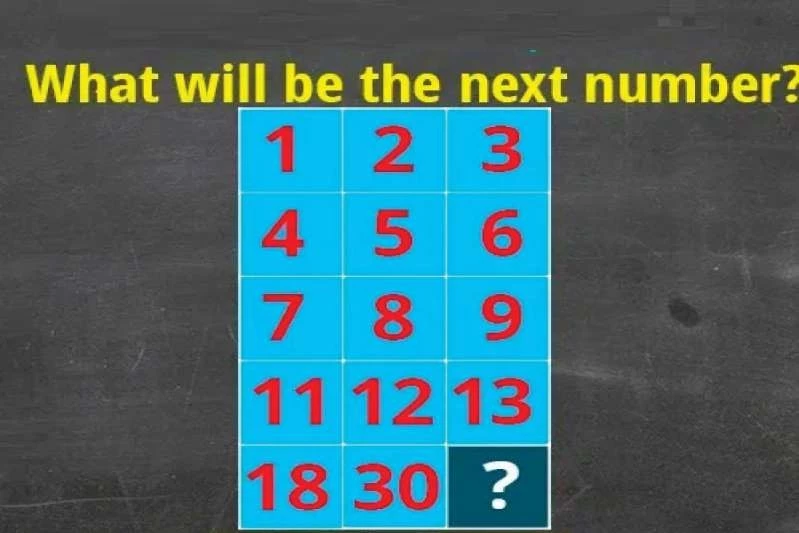 What will be the next number?

| 1 | 2 | 3 |
|---|---|---|
| 4 | 5 | 6 |
| 7 | 8 | 9 |
| 11 | 12 | 13 |
| 18 | 30 | ? |